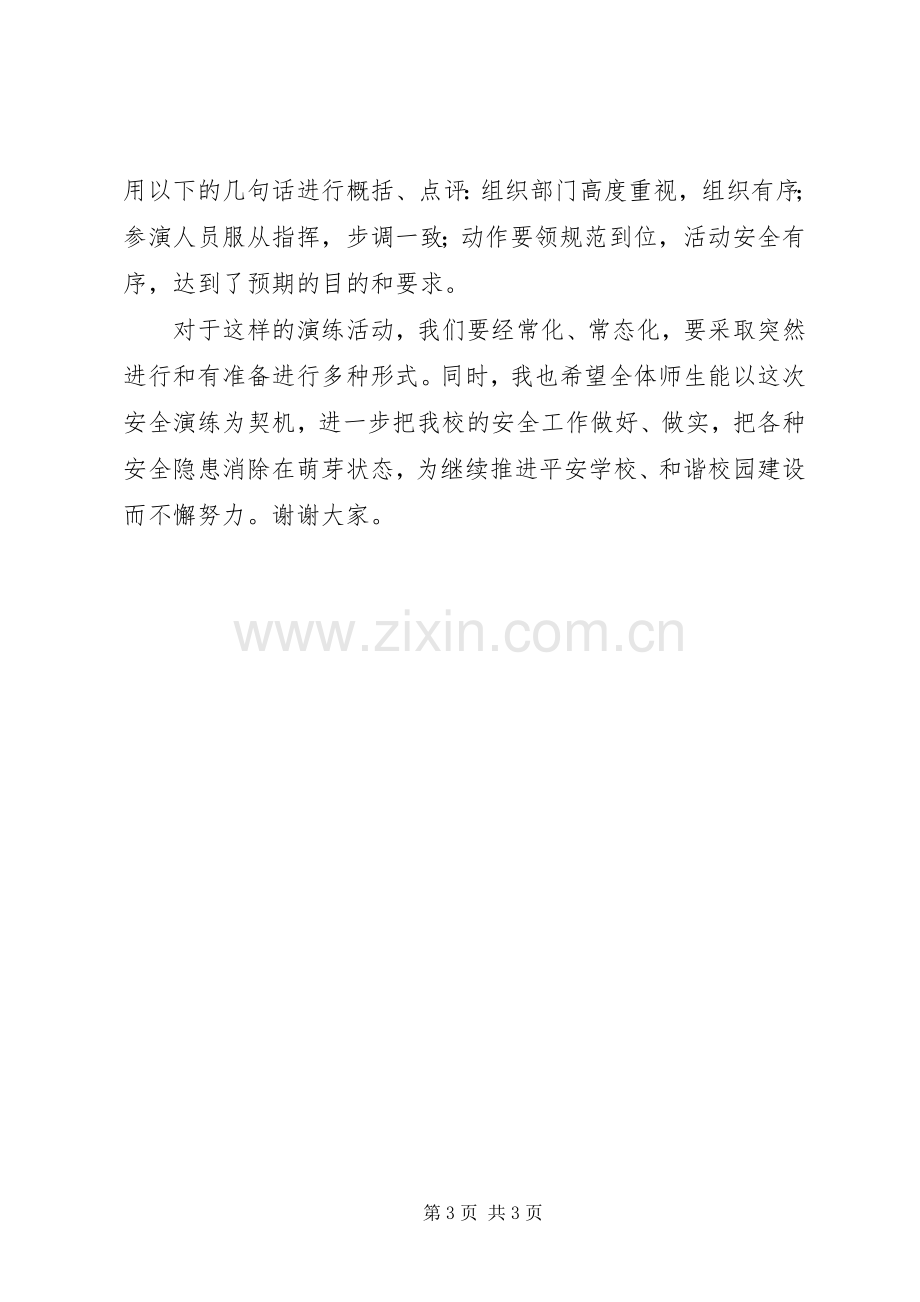 用以下的几句话进行概括、点评:组织部门高度重视，组织有序;参演人员服从指挥，步调一致;动作要领规范到位，活动安全有序，达到了预期的目的和要求。

对于这样的演练活动，我们要经常化、常态化，要采取突然进行和有准备进行多种形式。同时，我也希望全体师生能以这次安全演练为契机，进一步把我校的安全工作做好、做实，把各种安全隐患消除在萌芽状态，为继续推进平安学校、和谐校园建设而不懈努力。谢谢大家。

第3页 共3页

www.zixin.com.cn